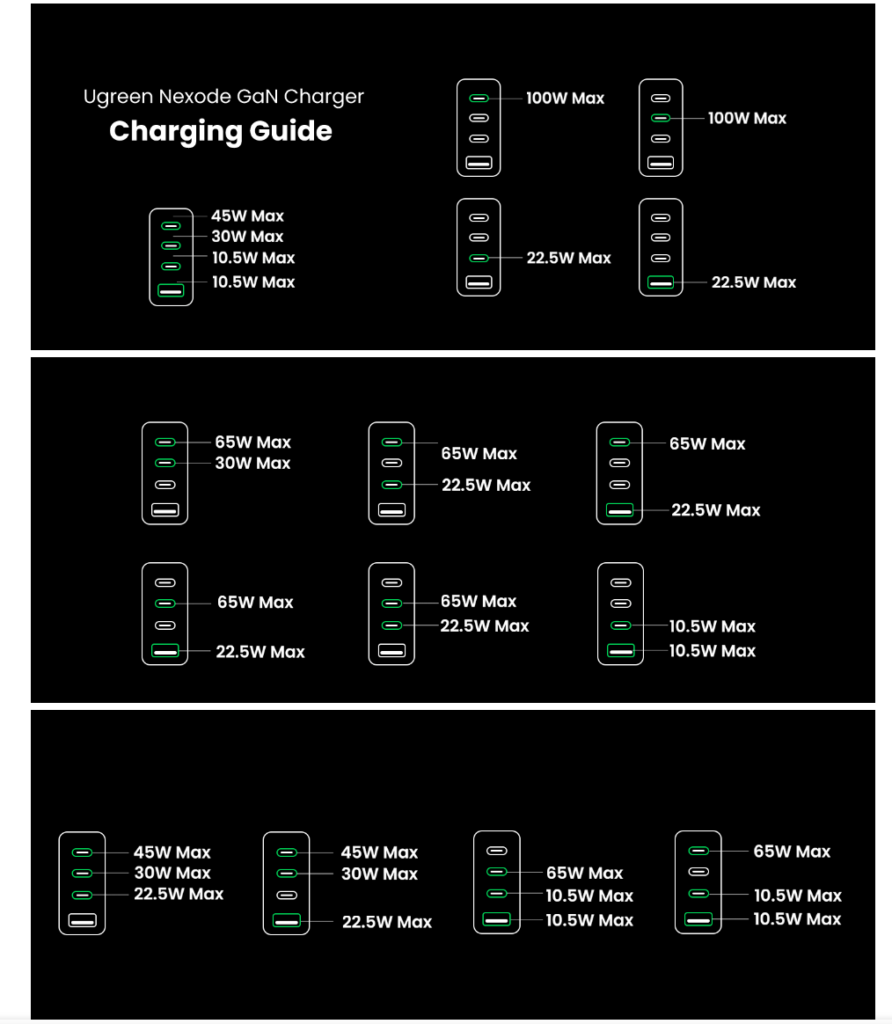 Ugreen Nexode GaN Charger
Charging Guide

45W Max
30W Max
10.5W Max
10.5W Max

100W Max

100W Max

22.5W Max

22.5W Max

65W Max
30W Max

65W Max
22.5W Max

65W Max
22.5W Max

65W Max
22.5W Max

65W Max
22.5W Max

10.5W Max
10.5W Max

45W Max
30W Max
22.5W Max

45W Max
30W Max
22.5W Max

65W Max
10.5W Max
10.5W Max

65W Max
10.5W Max
10.5W Max